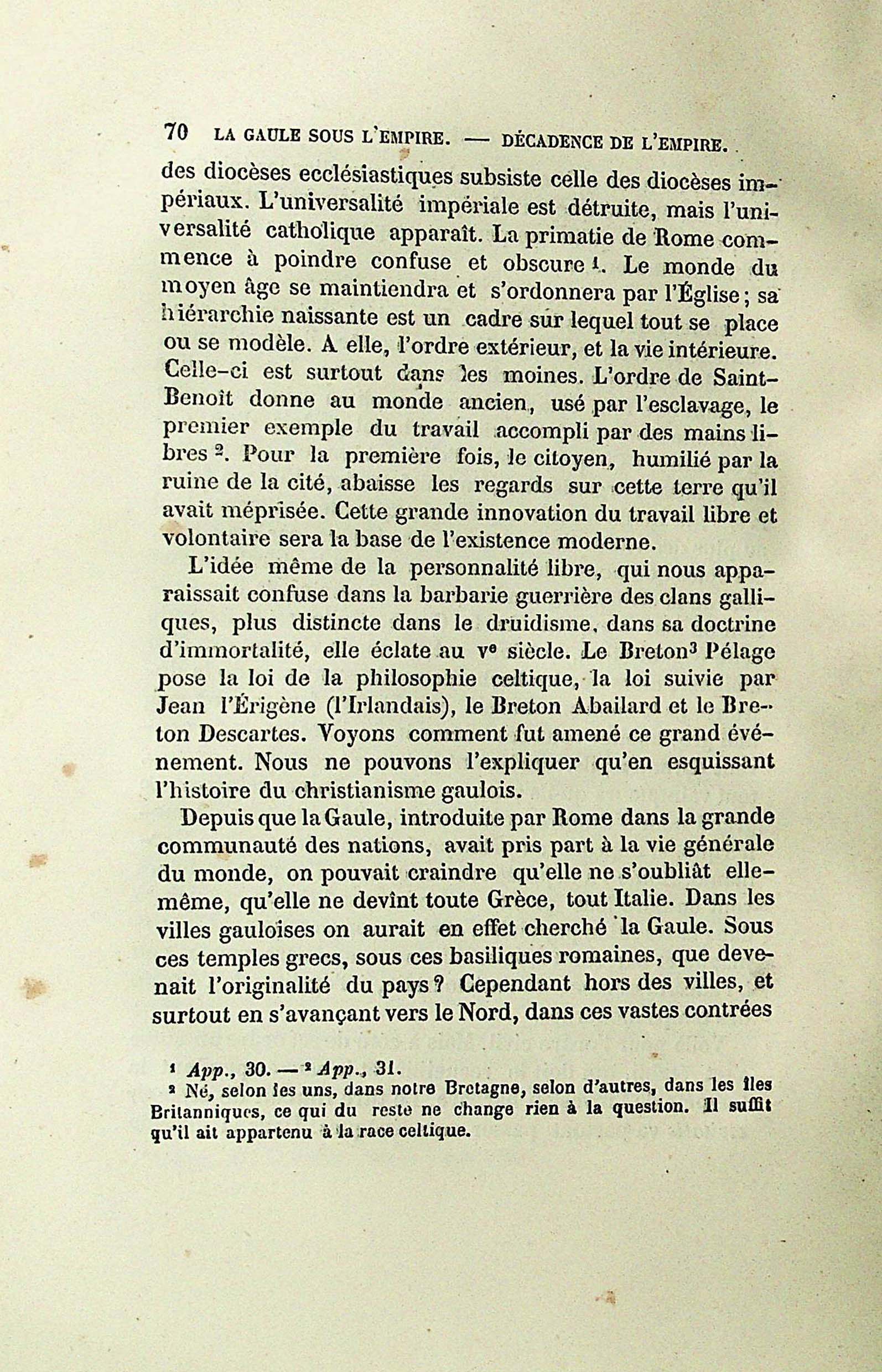 70 LA GAULE SOUS L'EMPIRE. — DÉCADENCE DE L'EMPIRE.

des diocèses ecclésiastiques subsiste celle des diocèses impériaux. L'universalité impériale est détruite, mais l'universalité catholique apparaît. La primatie de Rome commence à poindre confuse et obscure ¹. Le monde du moyen âge se maintiendra et s'ordonnera par l'Église ; sa hiérarchie naissante est un cadre sur lequel tout se place ou se modèle. A elle, l'ordre extérieur, et la vie intérieure. Celle-ci est surtout dans les moines. L'ordre de Saint-Benoît donne au monde ancien, usé par l'esclavage, le premier exemple du travail accompli par des mains libres ². Pour la première fois, le citoyen, humilié par la ruine de la cité, abaisse les regards sur cette terre qu'il avait méprisée. Cette grande innovation du travail libre et volontaire sera la base de l'existence moderne.

L'idée même de la personnalité libre, qui nous apparaissait confuse dans la barbarie guerrière des clans galliques, plus distincte dans le druidisme, dans sa doctrine d'immortalité, elle éclate au vᵉ siècle. Le Breton³ Pélage pose la loi de la philosophie celtique, la loi suivie par Jean l'Érigène (l'Irlandais), le Breton Abailard et le Breton Descartes. Voyons comment fut amené ce grand événement. Nous ne pouvons l'expliquer qu'en esquissant l'histoire du christianisme gaulois.

Depuis que la Gaule, introduite par Rome dans la grande communauté des nations, avait pris part à la vie générale du monde, on pouvait craindre qu'elle ne s'oubliât elle-même, qu'elle ne devînt toute Grèce, tout Italie. Dans les villes gauloises on aurait en effet cherché la Gaule. Sous ces temples grecs, sous ces basiliques romaines, que devenait l'originalité du pays ? Cependant hors des villes, et surtout en s'avançant vers le Nord, dans ces vastes contrées

¹ App., 30. — ² App., 31.
³ Né, selon les uns, dans notre Bretagne, selon d'autres, dans les îles Britanniques, ce qui du reste ne change rien à la question. Il suffit qu'il ait appartenu à la race celtique.